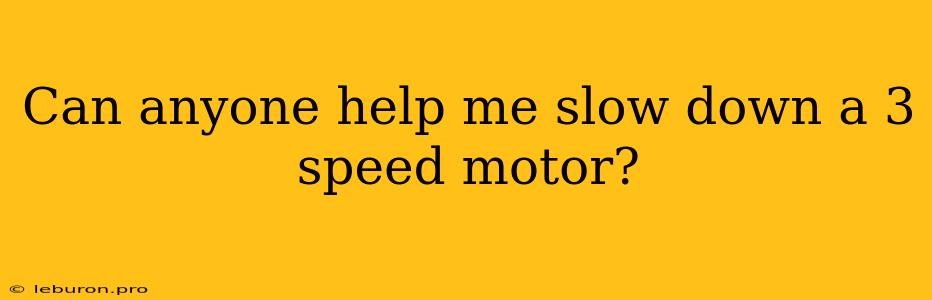 Can anyone help me slow down a 3 speed motor?

© leburon.pro